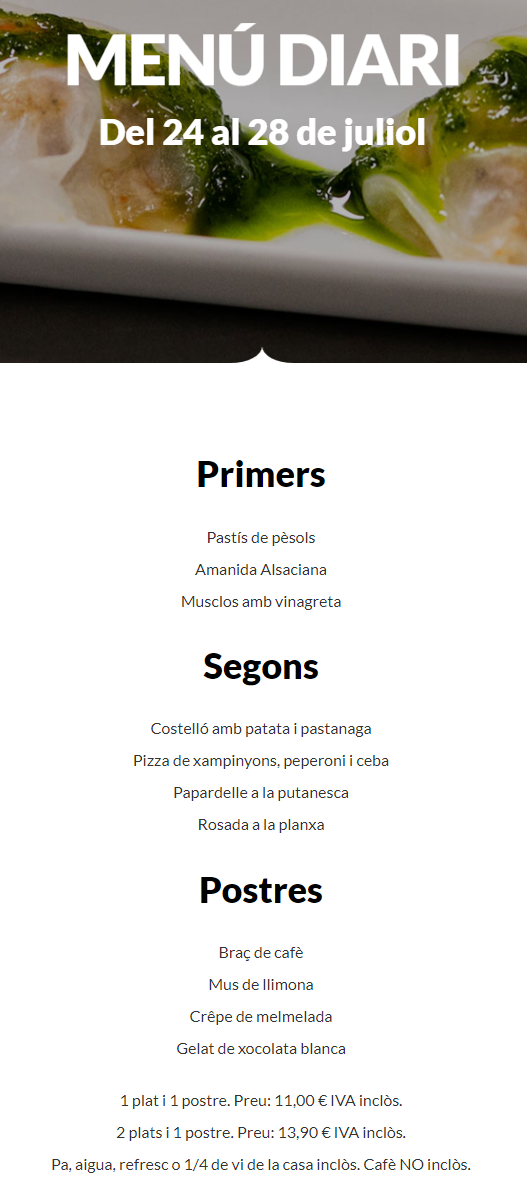 MENÚ DIARI
Del 24 al 28 de juliol

Primers

Pastís de pèsols
Amanida Alsaciana
Musclos amb vinagreta

Segons

Costelló amb patata i pastanaga
Pizza de xampinyons, peperoni i ceba
Papardelle a la putanesca
Rosada a la planxa

Postres

Braç de cafè
Mus de llimona
Crêpe de melmelada
Gelat de xocolata blanca

1 plat i 1 postre. Preu: 11,00 € IVA inclòs.
2 plats i 1 postre. Preu: 13,90 € IVA inclòs.
Pa, aigua, refresc o 1/4 de vi de la casa inclòs. Cafè NO inclòs.